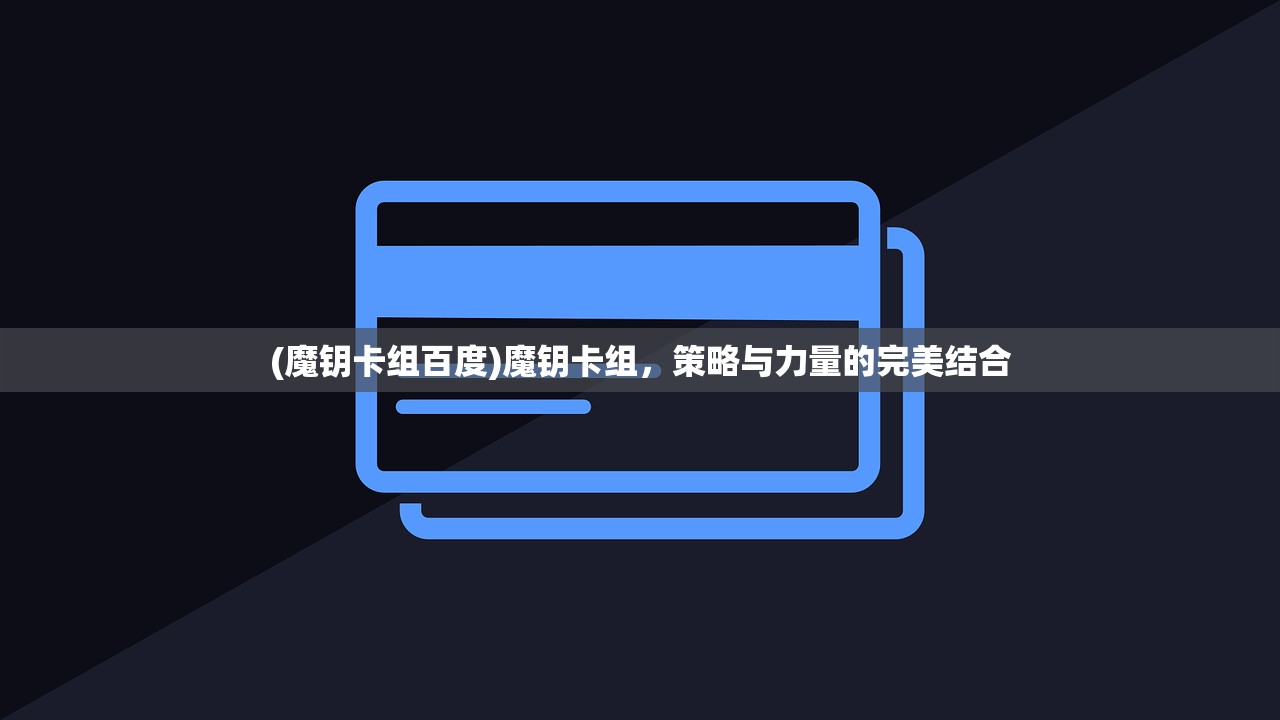 (魔钥卡组百度)魔钥卡组，策略与力量的完美结合